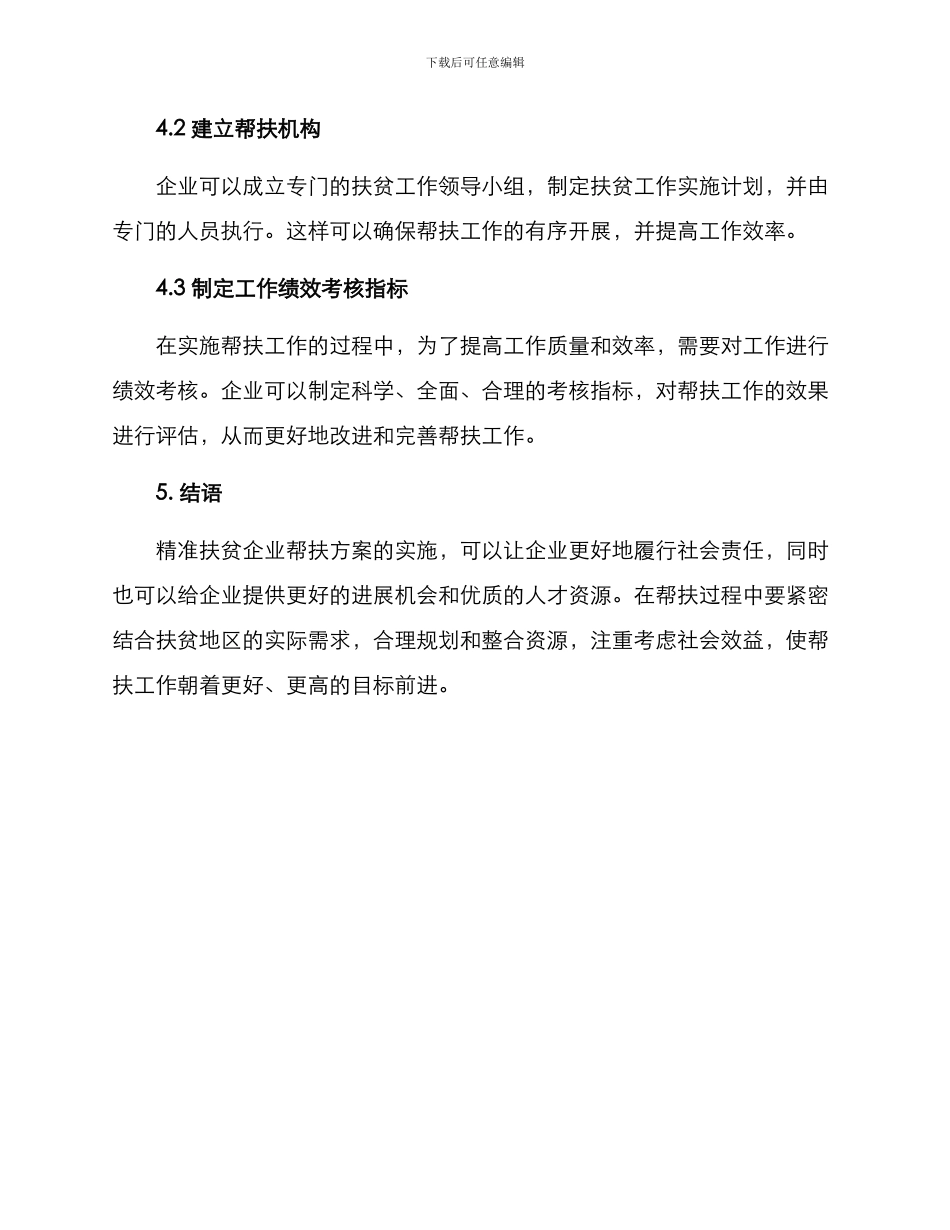 下载后可任意编辑

4.2 建立帮扶机构

企业可以成立专门的扶贫工作领导小组，制定扶贫工作实施计划，并由专门的人员执行。这样可以确保帮扶工作的有序开展，并提高工作效率。

4.3 制定工作绩效考核指标

在实施帮扶工作的过程中，为了提高工作质量和效率，需要对工作进行绩效考核。企业可以制定科学、全面、合理的考核指标，对帮扶工作的效果进行评估，从而更好地改进和完善帮扶工作。

5. 结语

精准扶贫企业帮扶方案的实施，可以让企业更好地履行社会责任，同时也可以给企业提供更好的进展机会和优质的人才资源。在帮扶过程中要紧密结合扶贫地区的实际需求，合理规划和整合资源，注重考虑社会效益，使帮扶工作朝着更好、更高的目标前进。